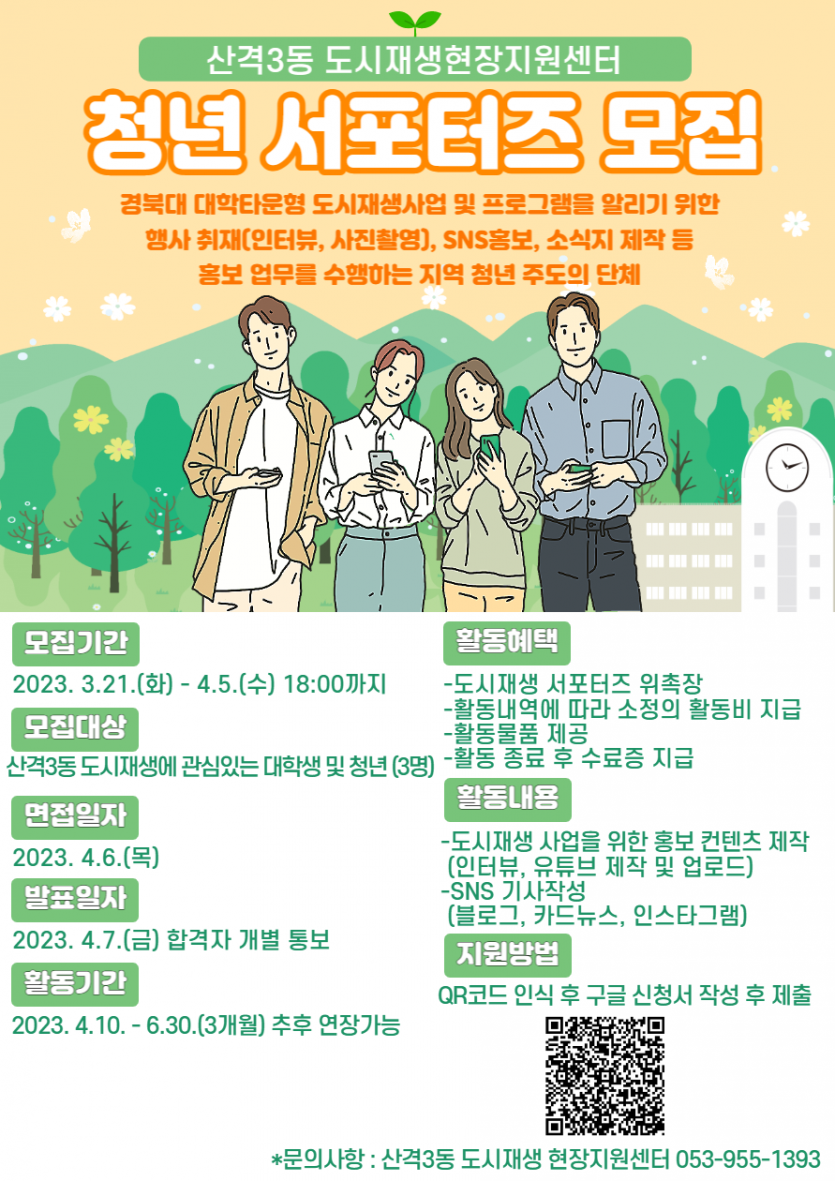 산격3동 도시재생현장지원센터

청년 서포터즈 모집

경북대 대학타운형 도시재생사업 및 프로그램을 알리기 위한
행사 취재(인터뷰, 사진촬영), SNS홍보, 소식지 제작 등
홍보 업무를 수행하는 지역 청년 주도의 단체

모집기간

2023. 3.21.(화) - 4.5.(수) 18:00까지

모집대상

산격3동 도시재생에 관심있는 대학생 및 청년 (3명)

면접일자

2023. 4.6.(목)

발표일자

2023. 4.7.(금) 합격자 개별 통보

활동기간

2023. 4.10. - 6.30.(3개월) 추후 연장가능

활동혜택

-도시재생 서포터즈 위촉장
-활동내역에 따라 소정의 활동비 지급
-활동물품 제공
-활동 종료 후 수료증 지급

활동내용

-도시재생 사업을 위한 홍보 컨텐츠 제작
(인터뷰, 유튜브 제작 및 업로드)
-SNS 기사작성
(블로그, 카드뉴스, 인스타그램)

지원방법

QR코드 인식 후 구글 신청서 작성 후 제출

*문의사항 : 산격3동 도시재생 현장지원센터 053-955-1393